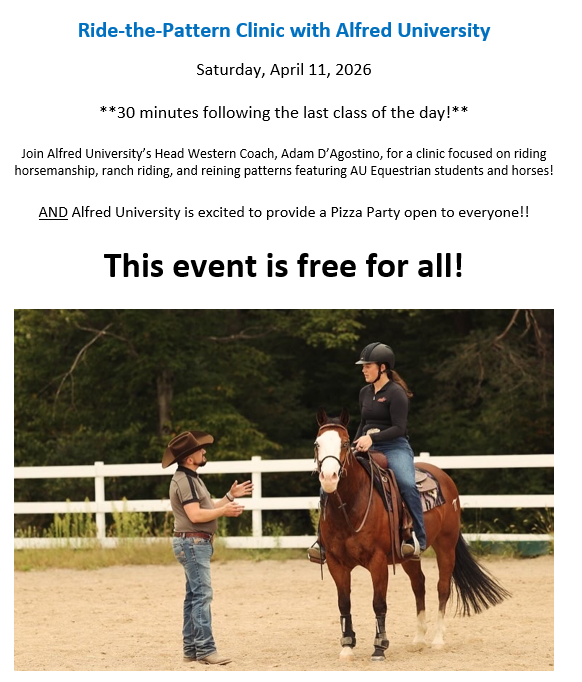 Ride-the-Pattern Clinic with Alfred University

Saturday, April 11, 2026

**30 minutes following the last class of the day!**

Join Alfred University's Head Western Coach, Adam D'Agostino, for a clinic focused on riding horsemanship, ranch riding, and reining patterns featuring AU Equestrian students and horses!

AND Alfred University is excited to provide a Pizza Party open to everyone!!

This event is free for all!